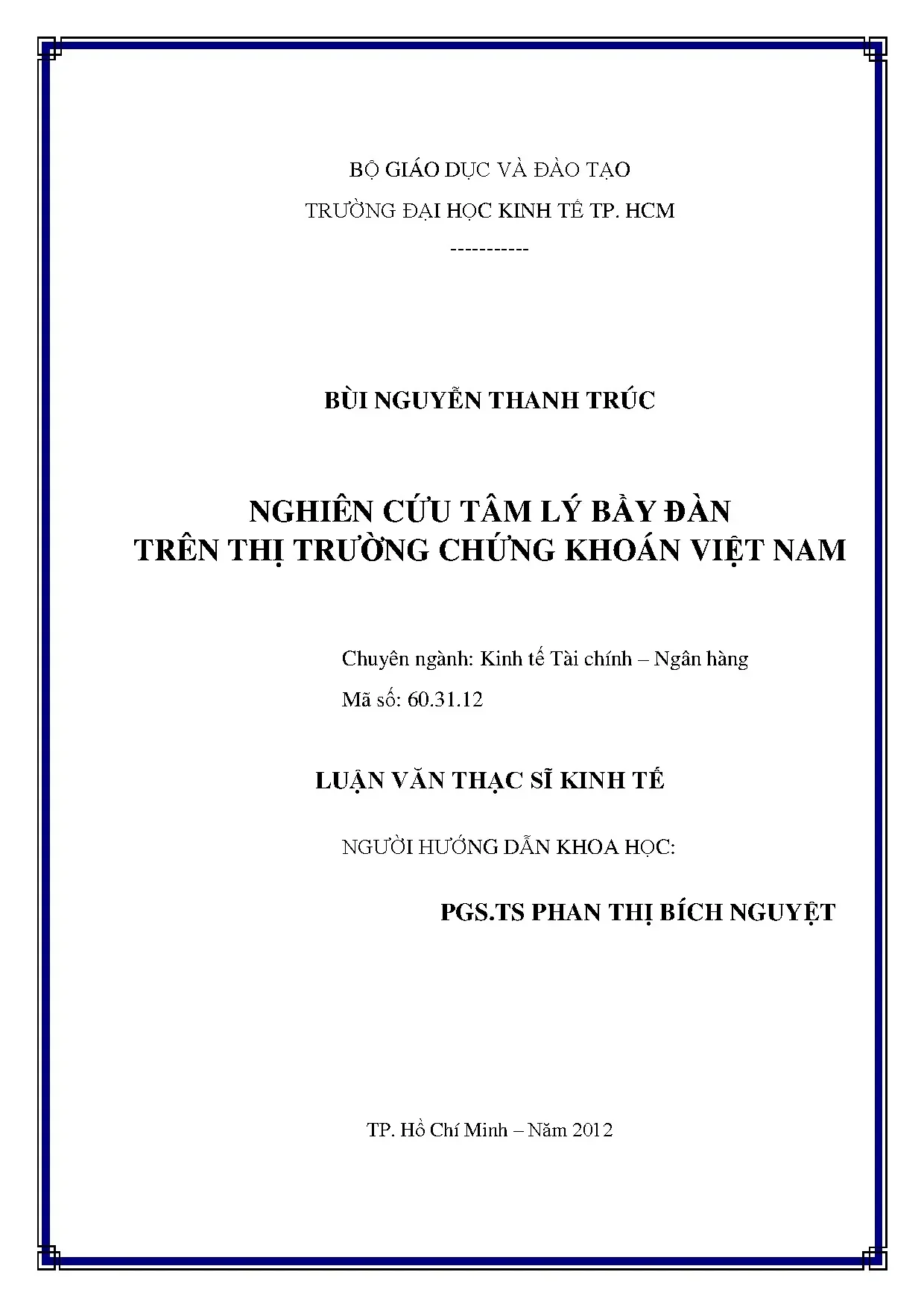 BỘ GIÁO DỤC VÀ ĐÀO TẠO

TRƯỜNG ĐẠI HỌC KINH TẾ TP. HCM

-----------

BÙI NGUYỄN THANH TRÚC

NGHIÊN CỨU TÂM LÝ BẦY ĐÀN
TRÊN THỊ TRƯỜNG CHỨNG KHOÁN VIỆT NAM

Chuyên ngành: Kinh tế Tài chính – Ngân hàng

Mã số: 60.31.12

LUẬN VĂN THẠC SĨ KINH TẾ

NGƯỜI HƯỚNG DẪN KHOA HỌC:

PGS.TS PHAN THỊ BÍCH NGUYỆT

TP. Hồ Chí Minh – Năm 2012